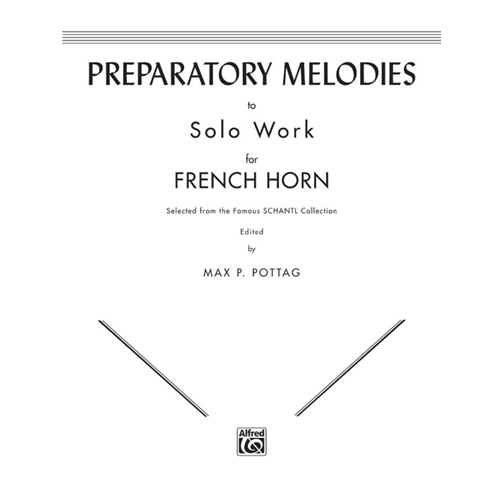 PREPARATORY MELODIES

to

Solo Work

for

FRENCH HORN

Selected from the Famous SCHANTL Collection

Edited

by

MAX P. POTTAG

Alfred